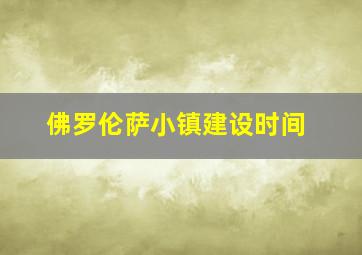 佛罗伦萨小镇建设时间